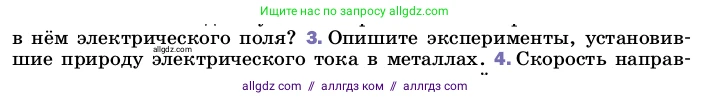 Ищите нас по запросу allgdz.com

в нём электрического поля? 3. Опишите эксперименты, установившие природу электрического тока в металлах. 4. Скорость направ-

allgdz.com

allgdz com // аллгдз ком // аллгдз com